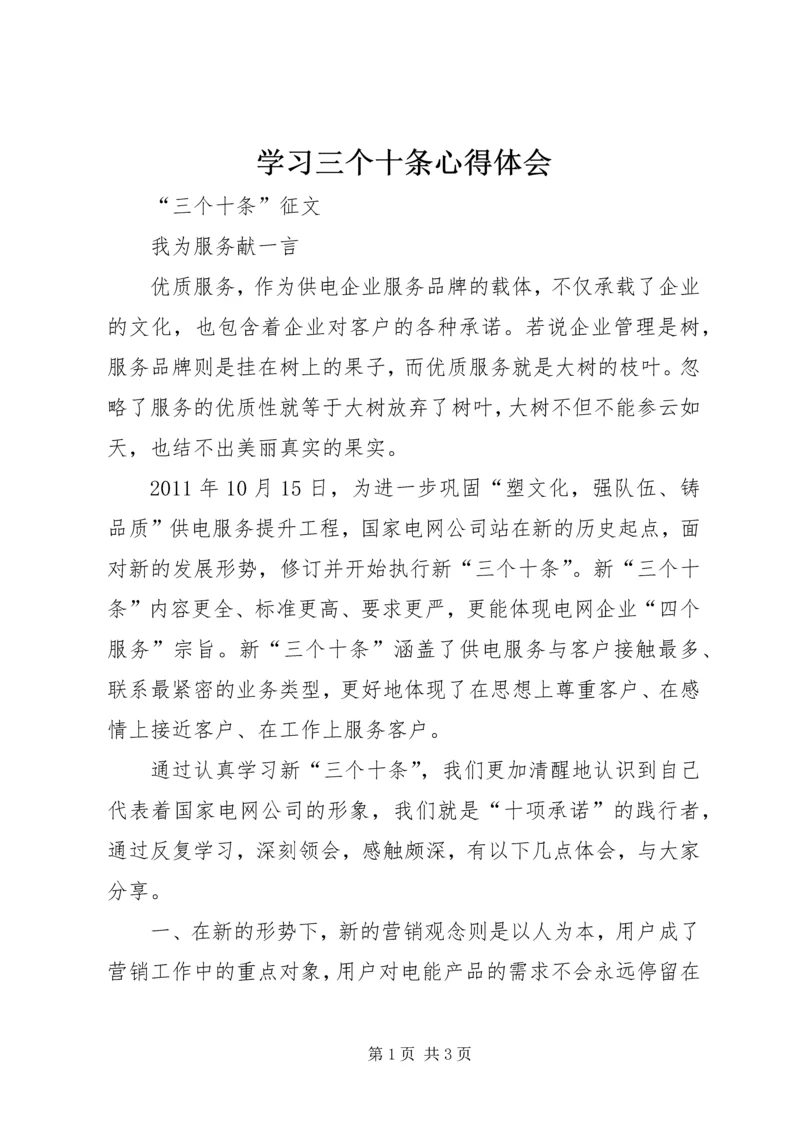 学习三个十条心得体会

“三个十条”征文

我为服务献一言

优质服务，作为供电企业服务品牌的载体，不仅承载了企业的文化，也包含着企业对客户的各种承诺。若说企业管理是树，服务品牌则是挂在树上的果子，而优质服务就是大树的枝叶。忽略了服务的优质性就等于大树放弃了树叶，大树不但不能参云如天，也结不出美丽真实的果实。

2011年10月15日，为进一步巩固“塑文化，强队伍、铸品质”供电服务提升工程，国家电网公司站在新的历史起点，面对新的发展形势，修订并开始执行新“三个十条”。新“三个十条”内容更全、标准更高、要求更严，更能体现电网企业“四个服务”宗旨。新“三个十条”涵盖了供电服务与客户接触最多、联系最紧密的业务类型，更好地体现了在思想上尊重客户、在感情上接近客户、在工作上服务客户。

通过认真学习新“三个十条”，我们更加清醒地认识到自己代表着国家电网公司的形象，我们就是“十项承诺”的践行者，通过反复学习，深刻领会，感触颇深，有以下几点体会，与大家分享。

一、在新的形势下，新的营销观念则是以人为本，用户成了营销工作中的重点对象，用户对电能产品的需求不会永远停留在

第1页 共3页